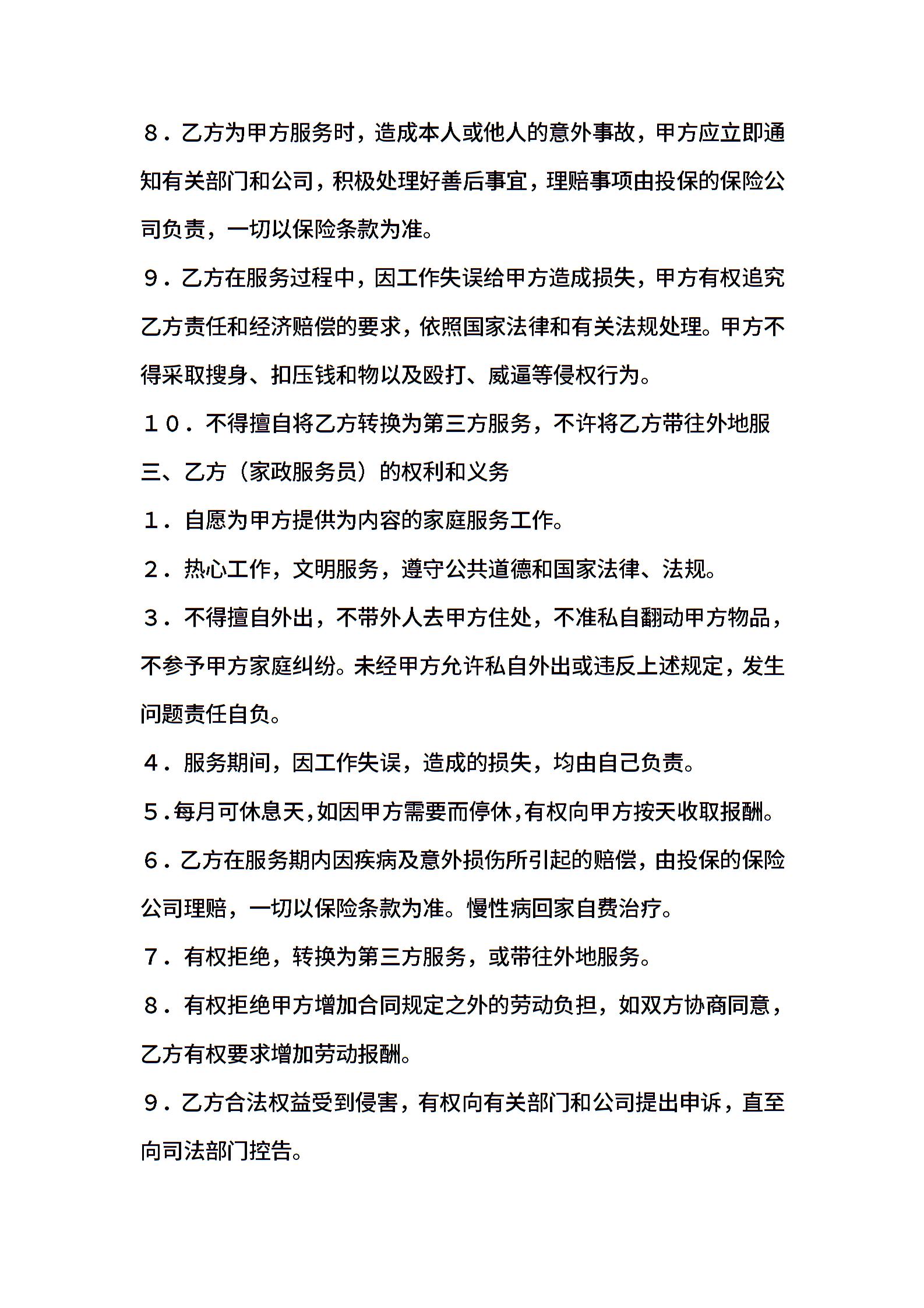 ８．乙方为甲方服务时，造成本人或他人的意外事故，甲方应立即通知有关部门和公司，积极处理好善后事宜，理赔事项由投保的保险公司负责，一切以保险条款为准。

９．乙方在服务过程中，因工作失误给甲方造成损失，甲方有权追究乙方责任和经济赔偿的要求，依照国家法律和有关法规处理。甲方不得采取搜身、扣压钱和物以及殴打、威逼等侵权行为。

１０．不得擅自将乙方转换为第三方服务，不许将乙方带往外地服

三、乙方（家政服务员）的权利和义务

１．自愿为甲方提供为内容的家庭服务工作。

２．热心工作，文明服务，遵守公共道德和国家法律、法规。

３．不得擅自外出，不带外人去甲方住处，不准私自翻动甲方物品，不参予甲方家庭纠纷。未经甲方允许私自外出或违反上述规定，发生问题责任自负。

４．服务期间，因工作失误，造成的损失，均由自己负责。

５.每月可休息天,如因甲方需要而停休,有权向甲方按天收取报酬。

６．乙方在服务期内因疾病及意外损伤所引起的赔偿，由投保的保险公司理赔，一切以保险条款为准。慢性病回家自费治疗。

７．有权拒绝，转换为第三方服务，或带往外地服务。

８．有权拒绝甲方增加合同规定之外的劳动负担，如双方协商同意，乙方有权要求增加劳动报酬。

９．乙方合法权益受到侵害，有权向有关部门和公司提出申诉，直至向司法部门控告。